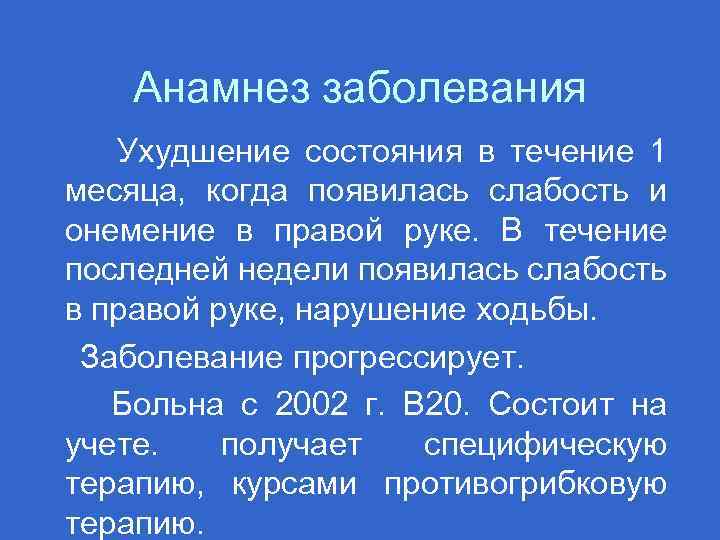 Анамнез заболевания

Ухудшение состояния в течение 1 месяца, когда появилась слабость и онемение в правой руке. В течение последней недели появилась слабость в правой руке, нарушение ходьбы.

Заболевание прогрессирует.

Больна с 2002 г. В20. Состоит на учете. получает специфическую терапию, курсами противогрибковую терапию.